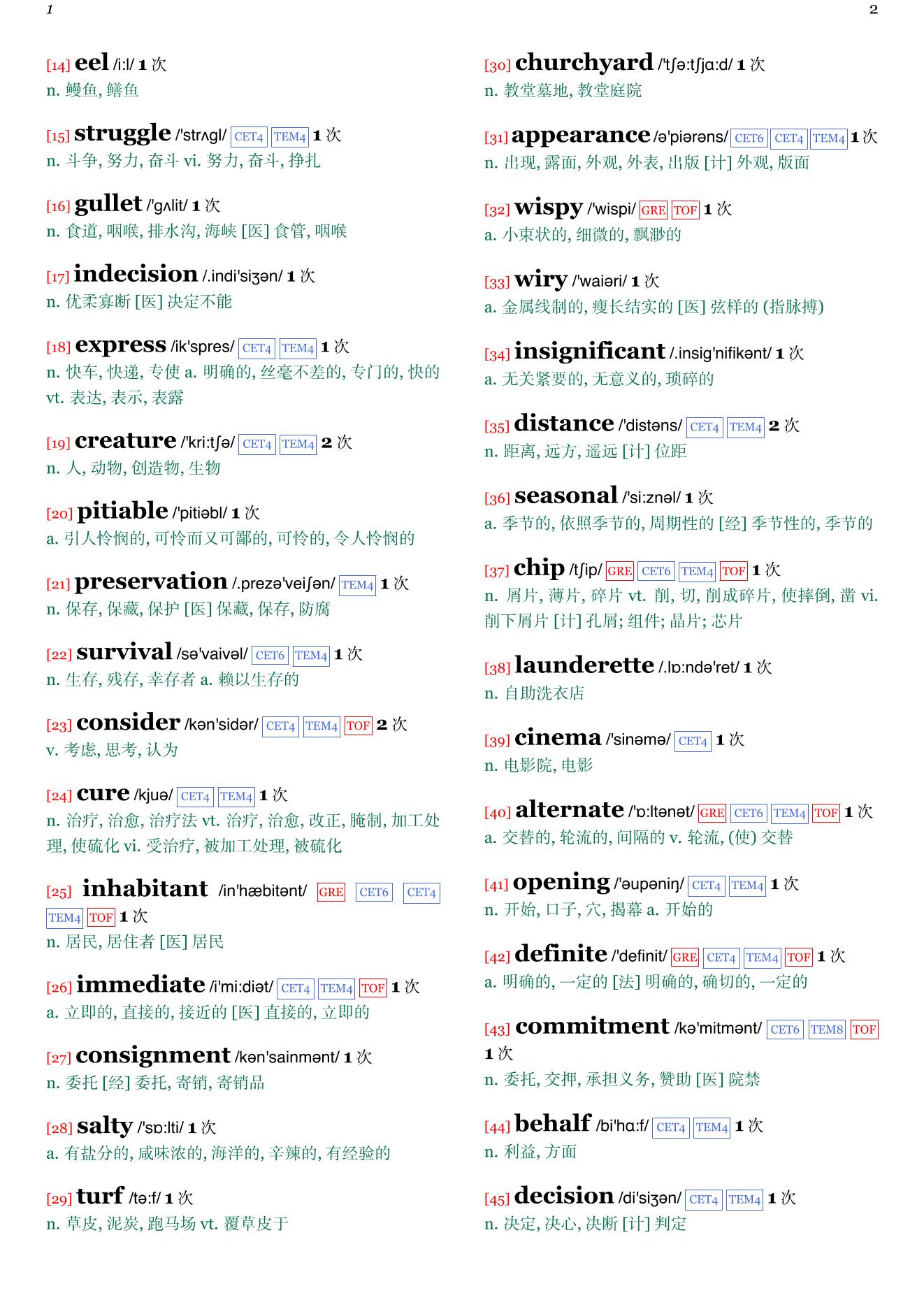 1

2

[14] eel /i:l/ 1 次
n. 鳗鱼, 鳝鱼

[15] struggle /'strʌgl/ CET4 TEM4 1 次
n. 斗争, 努力, 奋斗 vi. 努力, 奋斗, 挣扎

[16] gullet /'gʌlit/ 1 次
n. 食道, 咽喉, 排水沟, 海峡 [医] 食管, 咽喉

[17] indecision /.indi'siʒən/ 1 次
n. 优柔寡断 [医] 决定不能

[18] express /ik'spres/ CET4 TEM4 1 次
n. 快车, 快递, 专使 a. 明确的, 丝毫不差的, 专门的, 快的 vt. 表达, 表示, 表露

[19] creature /'kri:tʃə/ CET4 TEM4 2 次
n. 人, 动物, 创造物, 生物

[20] pitiable /'pitiəbl/ 1 次
a. 引人怜悯的, 可怜而又可鄙的, 可怜的, 令人怜悯的

[21] preservation /.prezə'veiʃən/ TEM4 1 次
n. 保存, 保藏, 保护 [医] 保藏, 保存, 防腐

[22] survival /sə'vaivəl/ CET6 TEM4 1 次
n. 生存, 残存, 幸存者 a. 赖以生存的

[23] consider /kən'sidər/ CET4 TEM4 TOF 2 次
v. 考虑, 思考, 认为

[24] cure /kjuə/ CET4 TEM4 1 次
n. 治疗, 治愈, 治疗法 vt. 治疗, 治愈, 改正, 腌制, 加工处理, 使硫化 vi. 受治疗, 被加工处理, 被硫化

[25] inhabitant /in'hæbitənt/ GRE CET6 CET4 TEM4 TOF 1 次
n. 居民, 居住者 [医] 居民

[26] immediate /i'mi:diət/ CET4 TEM4 TOF 1 次
a. 立即的, 直接的, 接近的 [医] 直接的, 立即的

[27] consignment /kən'sainmənt/ 1 次
n. 委托 [经] 委托, 寄销, 寄销品

[28] salty /'sɒ:lti/ 1 次
a. 有盐分的, 咸味浓的, 海洋的, 辛辣的, 有经验的

[29] turf /tə:f/ 1 次
n. 草皮, 泥炭, 跑马场 vt. 覆草皮于

[30] churchyard /'tʃə:tʃjɑ:d/ 1 次
n. 教堂墓地, 教堂庭院

[31] appearance /ə'piərəns/ CET6 CET4 TEM4 1 次
n. 出现, 露面, 外观, 外表, 出版 [计] 外观, 版面

[32] wispy /'wispi/ GRE TOF 1 次
a. 小束状的, 细微的, 飘渺的

[33] wiry /'waiəri/ 1 次
a. 金属线制的, 瘦长结实的 [医] 弦样的 (指脉搏)

[34] insignificant /.insig'nifikənt/ 1 次
a. 无关紧要的, 无意义的, 琐碎的

[35] distance /'distəns/ CET4 TEM4 2 次
n. 距离, 远方, 遥远 [计] 位距

[36] seasonal /'si:znəl/ 1 次
a. 季节的, 依照季节的, 周期性的 [经] 季节性的, 季节的

[37] chip /tʃip/ GRE CET6 TEM4 TOF 1 次
n. 屑片, 薄片, 碎片 vt. 削, 切, 削成碎片, 使摔倒, 凿 vi. 削下屑片 [计] 孔屑; 组件; 晶片; 芯片

[38] launderette /.lɒ:ndə'ret/ 1 次
n. 自助洗衣店

[39] cinema /'sinəmə/ CET4 1 次
n. 电影院, 电影

[40] alternate /'ɒ:ltənət/ GRE CET6 TEM4 TOF 1 次
a. 交替的, 轮流的, 间隔的 v. 轮流, (使) 交替

[41] opening /'əupəniŋ/ CET4 TEM4 1 次
n. 开始, 口子, 穴, 揭幕 a. 开始的

[42] definite /'definit/ GRE CET4 TEM4 TOF 1 次
a. 明确的, 一定的 [法] 明确的, 确切的, 一定的

[43] commitment /kə'mitmənt/ CET6 TEM8 TOF 1 次
n. 委托, 交押, 承担义务, 赞助 [医] 院禁

[44] behalf /bi'hɑ:f/ CET4 TEM4 1 次
n. 利益, 方面

[45] decision /di'siʒən/ CET4 TEM4 1 次
n. 决定, 决心, 决断 [计] 判定